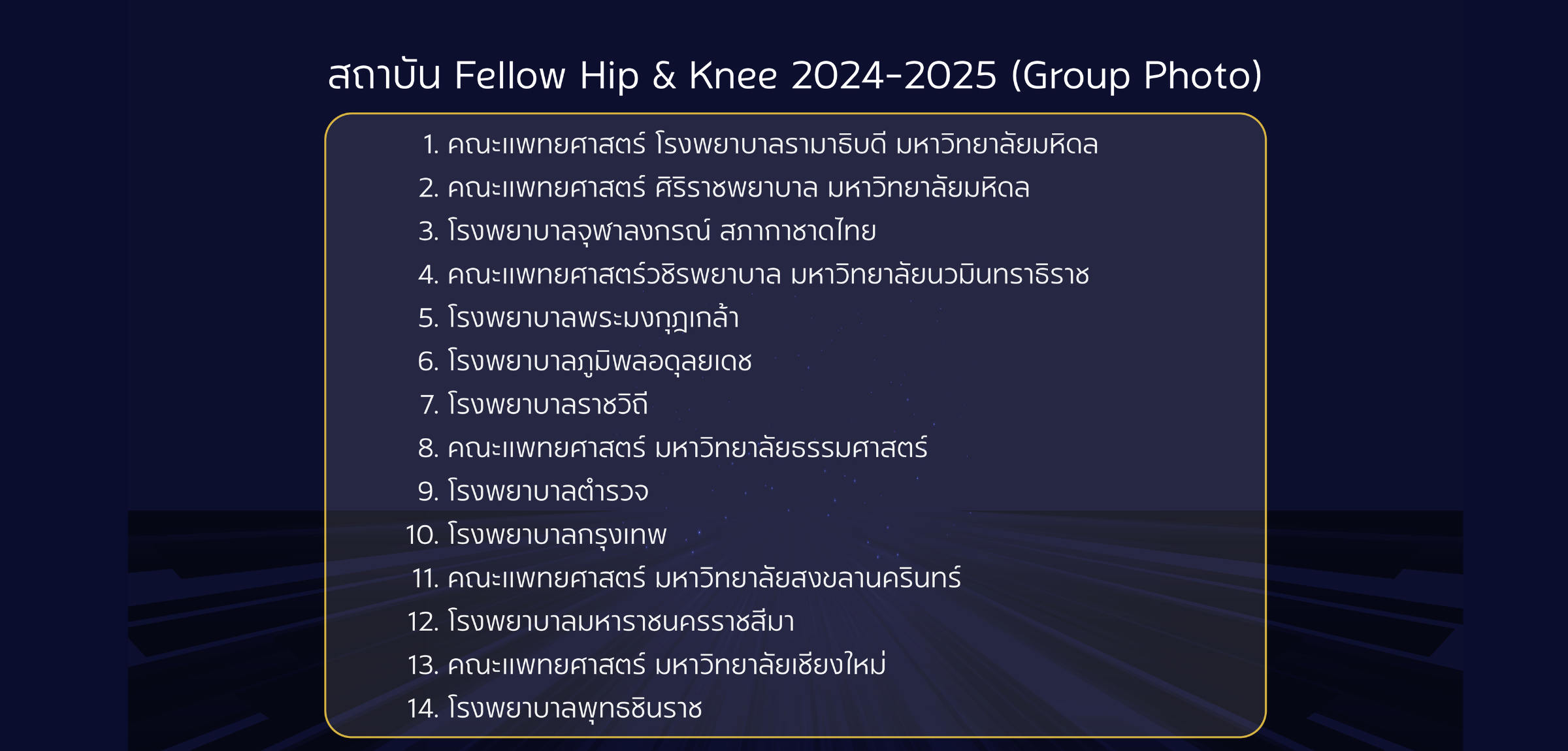 สถาบัน Fellow Hip & Knee 2024-2025 (Group Photo)

1. คณะแพทยศาสตร์ โรงพยาบาลรามาธิบดี มหาวิทยาลัยมหิดล
2. คณะแพทยศาสตร์ ศิริราชพยาบาล มหาวิทยาลัยมหิดล
3. โรงพยาบาลจุฬาลงกรณ์ สภากาชาดไทย
4. คณะแพทยศาสตร์วชิรพยาบาล มหาวิทยาลัยนวมินทราธิราช
5. โรงพยาบาลพระมงกุฎเกล้า
6. โรงพยาบาลภูมิพลอดุลยเดช
7. โรงพยาบาลราชวิถี
8. คณะแพทยศาสตร์ มหาวิทยาลัยธรรมศาสตร์
9. โรงพยาบาลตำรวจ
10. โรงพยาบาลกรุงเทพ
11. คณะแพทยศาสตร์ มหาวิทยาลัยสงขลานครินทร์
12. โรงพยาบาลมหาราชนครราชสีมา
13. คณะแพทยศาสตร์ มหาวิทยาลัยเชียงใหม่
14. โรงพยาบาลพุทธชินราช